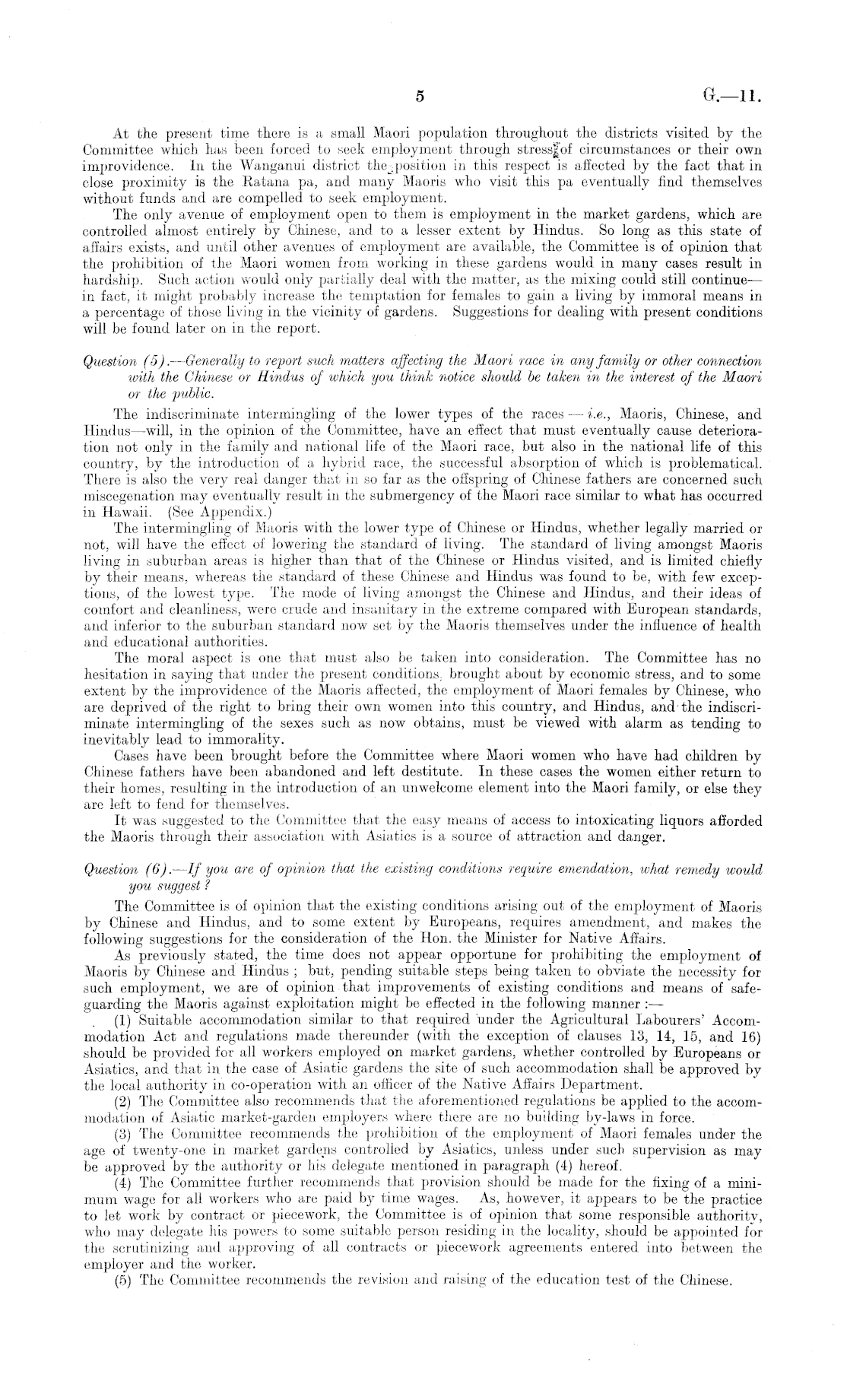 5 G.—11.

At the present time there is a small Maori population throughout the districts visited by the Committee which has been forced to seek employment through stress of circumstances or their own improvidence. In the Wanganui district the position in this respect is affected by the fact that in close proximity is the Ratana pa, and many Maoris who visit this pa eventually find themselves without funds and are compelled to seek employment.

The only avenue of employment open to them is employment in the market gardens, which are controlled almost entirely by Chinese, and to a lesser extent by Hindus. So long as this state of affairs exists, and until other avenues of employment are available, the Committee is of opinion that the prohibition of the Maori women from working in these gardens would in many cases result in hardship. Such action would only partially deal with the matter, as the mixing could still continue—in fact, it might probably increase the temptation for females to gain a living by immoral means in a percentage of those living in the vicinity of gardens. Suggestions for dealing with present conditions will be found later on in the report.

Question (5).—Generally to report such matters affecting the Maori race in any family or other connection with the Chinese or Hindus of which you think notice should be taken in the interest of the Maori or the public.

The indiscriminate intermingling of the lower types of the races—i.e., Maoris, Chinese, and Hindus—will, in the opinion of the Committee, have an effect that must eventually cause deterioration not only in the family and national life of the Maori race, but also in the national life of this country, by the introduction of a hybrid race, the successful absorption of which is problematical. There is also the very real danger that in so far as the offspring of Chinese fathers are concerned such miscegenation may eventually result in the submergency of the Maori race similar to what has occurred in Hawaii. (See Appendix.)

The intermingling of Maoris with the lower type of Chinese or Hindus, whether legally married or not, will have the effect of lowering the standard of living. The standard of living amongst Maoris living in suburban areas is higher than that of the Chinese or Hindus visited, and is limited chiefly by their means, whereas the standard of these Chinese and Hindus was found to be, with few exceptions, of the lowest type. The mode of living amongst the Chinese and Hindus, and their ideas of comfort and cleanliness, were crude and insanitary in the extreme compared with European standards, and inferior to the suburban standard now set by the Maoris themselves under the influence of health and educational authorities.

The moral aspect is one that must also be taken into consideration. The Committee has no hesitation in saying that under the present conditions, brought about by economic stress, and to some extent by the improvidence of the Maoris affected, the employment of Maori females by Chinese, who are deprived of the right to bring their own women into this country, and Hindus, and the indiscriminate intermingling of the sexes such as now obtains, must be viewed with alarm as tending to inevitably lead to immorality.

Cases have been brought before the Committee where Maori women who have had children by Chinese fathers have been abandoned and left destitute. In these cases the women either return to their homes, resulting in the introduction of an unwelcome element into the Maori family, or else they are left to fend for themselves.

It was suggested to the Committee that the easy means of access to intoxicating liquors afforded the Maoris through their association with Asiatics is a source of attraction and danger.

Question (6).—If you are of opinion that the existing conditions require emendation, what remedy would you suggest?

The Committee is of opinion that the existing conditions arising out of the employment of Maoris by Chinese and Hindus, and to some extent by Europeans, requires amendment, and makes the following suggestions for the consideration of the Hon. the Minister for Native Affairs.

As previously stated, the time does not appear opportune for prohibiting the employment of Maoris by Chinese and Hindus; but, pending suitable steps being taken to obviate the necessity for such employment, we are of opinion that improvements of existing conditions and means of safeguarding the Maoris against exploitation might be effected in the following manner:—

(1) Suitable accommodation similar to that required under the Agricultural Labourers' Accommodation Act and regulations made thereunder (with the exception of clauses 13, 14, 15, and 16) should be provided for all workers employed on market gardens, whether controlled by Europeans or Asiatics, and that in the case of Asiatic gardens the site of such accommodation shall be approved by the local authority in co-operation with an officer of the Native Affairs Department.

(2) The Committee also recommends that the aforementioned regulations be applied to the accommodation of Asiatic market-garden employers where there are no building by-laws in force.

(3) The Committee recommends the prohibition of the employment of Maori females under the age of twenty-one in market gardens controlled by Asiatics, unless under such supervision as may be approved by the authority or his delegate mentioned in paragraph (4) hereof.

(4) The Committee further recommends that provision should be made for the fixing of a minimum wage for all workers who are paid by time wages. As, however, it appears to be the practice to let work by contract or piecework, the Committee is of opinion that some responsible authority, who may delegate his powers to some suitable person residing in the locality, should be appointed for the scrutinizing and approving of all contracts or piecework agreements entered into between the employer and the worker.

(5) The Committee recommends the revision and raising of the education test of the Chinese.